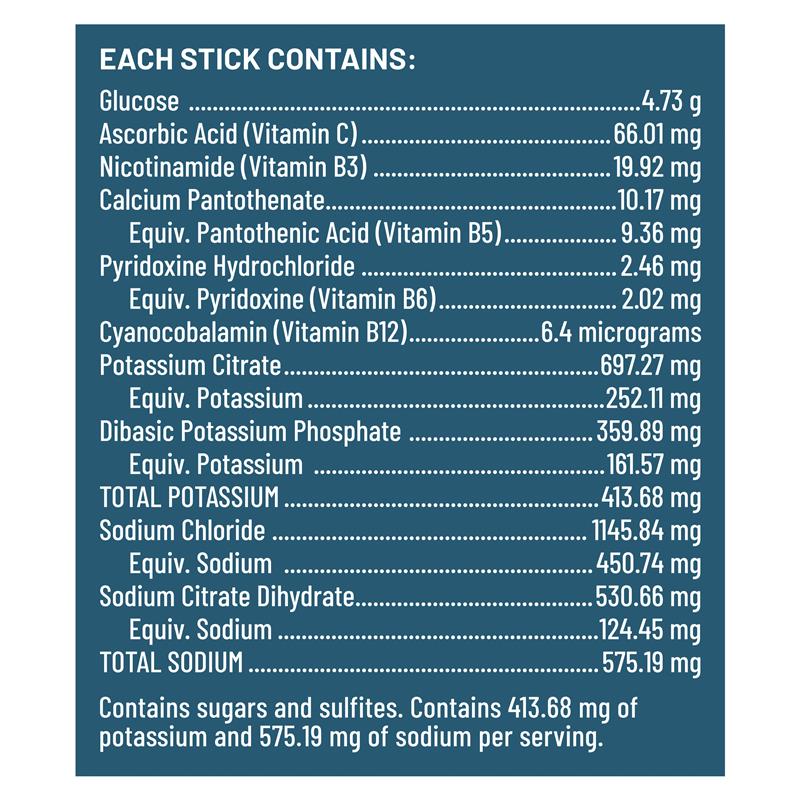 EACH STICK CONTAINS:

Glucose 4.73 g
Ascorbic Acid (Vitamin C) 66.01 mg
Nicotinamide (Vitamin B3) 19.92 mg
Calcium Pantothenate 10.17 mg
Equiv. Pantothenic Acid (Vitamin B5) 9.36 mg
Pyridoxine Hydrochloride 2.46 mg
Equiv. Pyridoxine (Vitamin B6) 2.02 mg
Cyanocobalamin (Vitamin B12) 6.4 micrograms
Potassium Citrate 697.27 mg
Equiv. Potassium 252.11 mg
Dibasic Potassium Phosphate 359.89 mg
Equiv. Potassium 161.57 mg
TOTAL POTASSIUM 413.68 mg
Sodium Chloride 1145.84 mg
Equiv. Sodium 450.74 mg
Sodium Citrate Dihydrate 530.66 mg
Equiv. Sodium 124.45 mg
TOTAL SODIUM 575.19 mg

Contains sugars and sulfites. Contains 413.68 mg of potassium and 575.19 mg of sodium per serving.